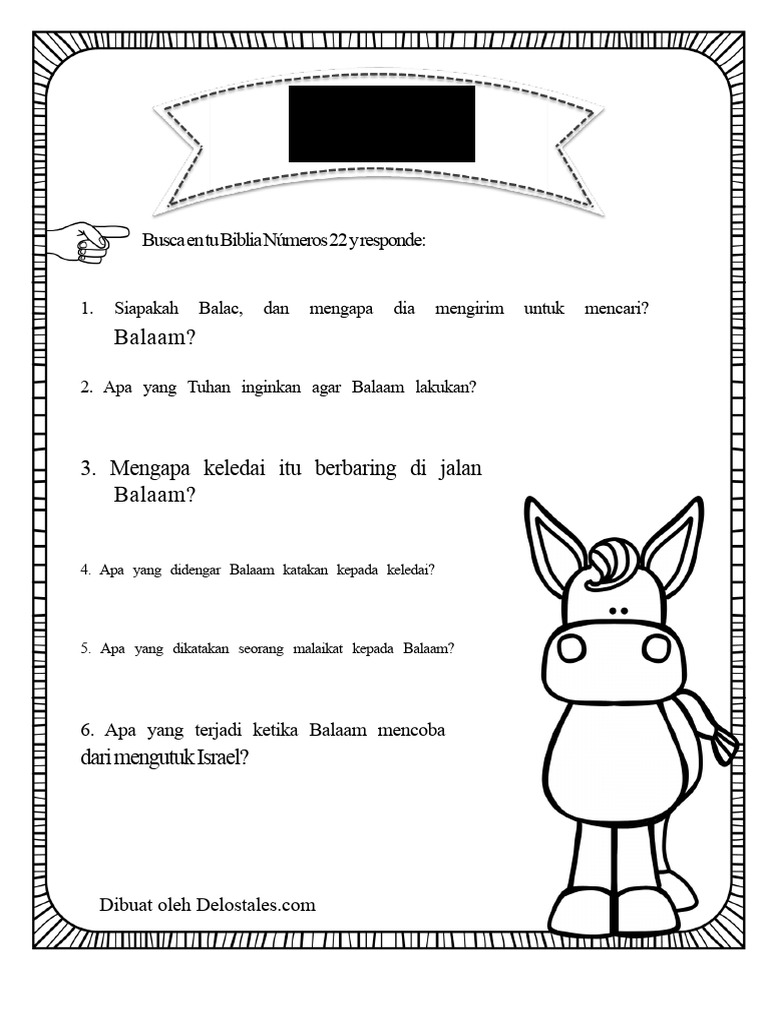 Busca en tu Biblia Números 22 y responde:

1. Siapakah Balac, dan mengapa dia mengirim untuk mencari? Balaam?

2. Apa yang Tuhan inginkan agar Balaam lakukan?

3. Mengapa keledai itu berbaring di jalan Balaam?

4. Apa yang didengar Balaam katakan kepada keledai?

5. Apa yang dikatakan seorang malaikat kepada Balaam?

6. Apa yang terjadi ketika Balaam mencoba dari mengutuk Israel?

Dibuat oleh Delostales.com